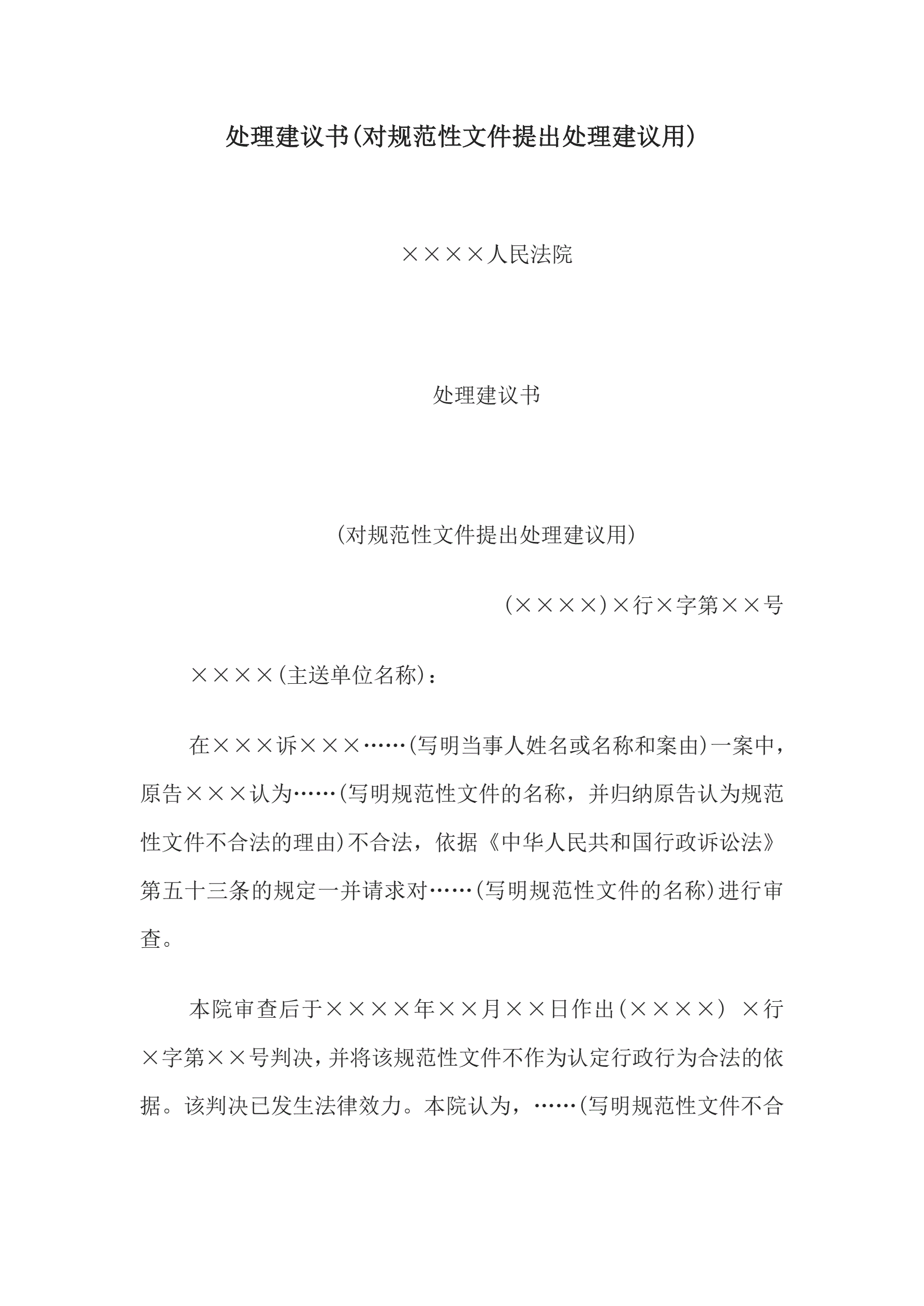 处理建议书(对规范性文件提出处理建议用)

××××人民法院

处理建议书

(对规范性文件提出处理建议用)

(××××)×行×字第××号

××××(主送单位名称)：

在×××诉×××……(写明当事人姓名或名称和案由)一案中，原告×××认为……(写明规范性文件的名称，并归纳原告认为规范性文件不合法的理由)不合法，依据《中华人民共和国行政诉讼法》第五十三条的规定一并请求对……(写明规范性文件的名称)进行审查。

本院审查后于××××年××月××日作出(××××) ×行×字第××号判决，并将该规范性文件不作为认定行政行为合法的依据。该判决已发生法律效力。本院认为，……(写明规范性文件不合